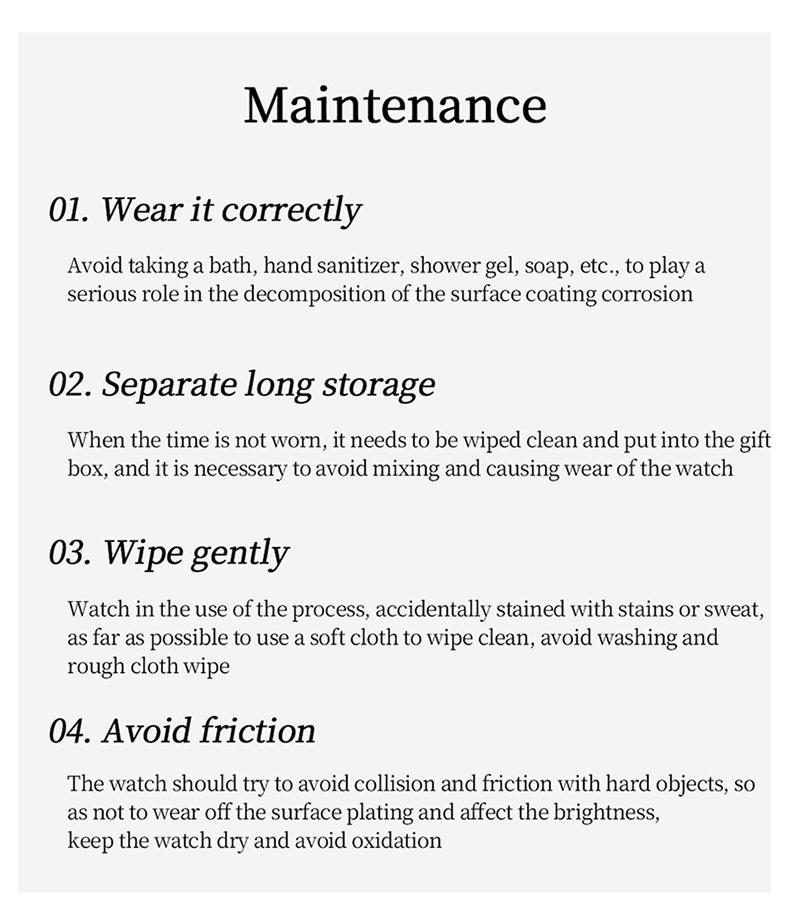 Maintenance

01. Wear it correctly

Avoid taking a bath, hand sanitizer, shower gel, soap, etc., to play a serious role in the decomposition of the surface coating corrosion

02. Separate long storage

When the time is not worn, it needs to be wiped clean and put into the gift box, and it is necessary to avoid mixing and causing wear of the watch

03. Wipe gently

Watch in the use of the process, accidentally stained with stains or sweat, as far as possible to use a soft cloth to wipe clean, avoid washing and rough cloth wipe

04. Avoid friction

The watch should try to avoid collision and friction with hard objects, so as not to wear off the surface plating and affect the brightness, keep the watch dry and avoid oxidation